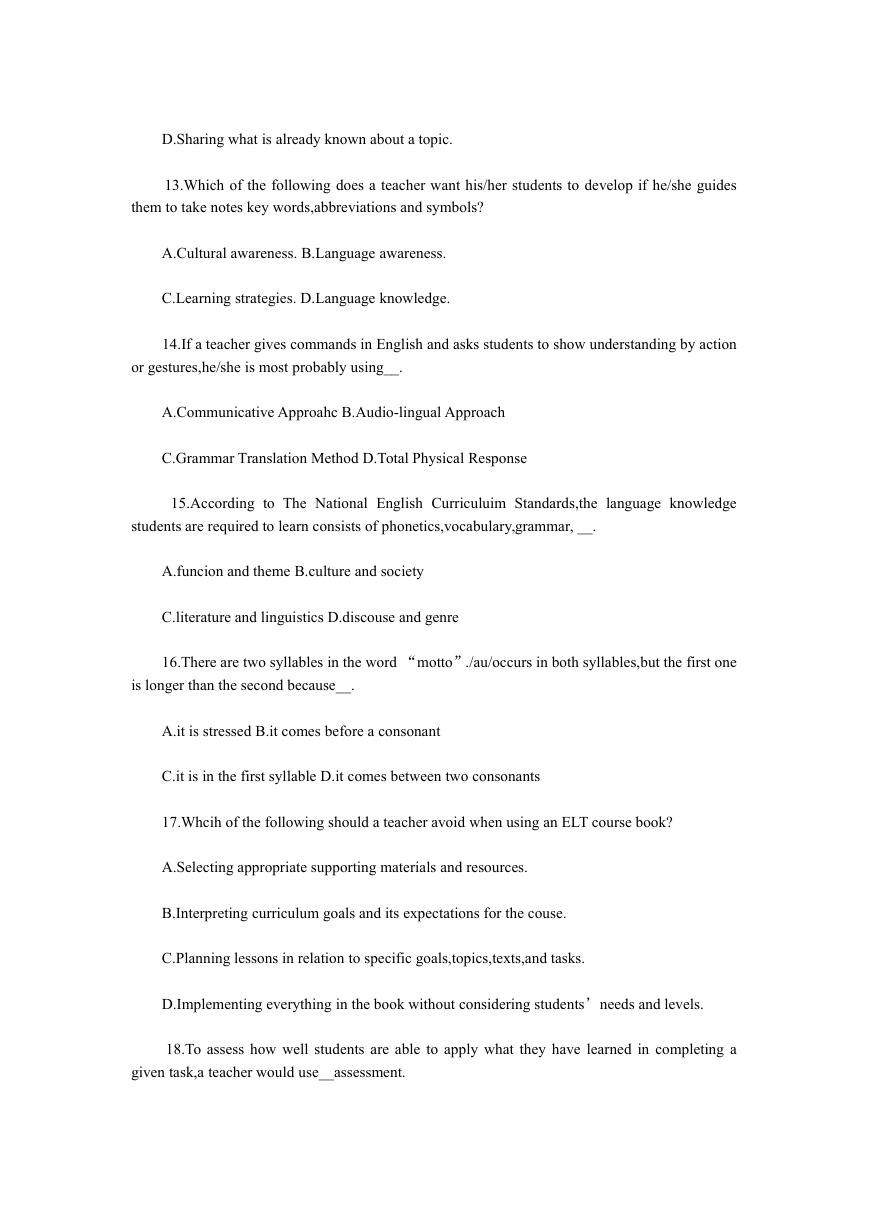 D.Sharing what is already known about a topic.

13.Which of the following does a teacher want his/her students to develop if he/she guides them to take notes key words,abbreviations and symbols?

A.Cultural awareness. B.Language awareness.

C.Learning strategies. D.Language knowledge.

14.If a teacher gives commands in English and asks students to show understanding by action or gestures,he/she is most probably using__.

A.Communicative Approahc B.Audio-lingual Approach

C.Grammar Translation Method D.Total Physical Response

15.According to The National English Curriculuim Standards,the language knowledge students are required to learn consists of phonetics,vocabulary,grammar, __.

A.funcion and theme B.culture and society

C.literature and linguistics D.discouse and genre

16.There are two syllables in the word “motto”./au/occurs in both syllables,but the first one is longer than the second because__.

A.it is stressed B.it comes before a consonant

C.it is in the first syllable D.it comes between two consonants

17.Whcih of the following should a teacher avoid when using an ELT course book?

A.Selecting appropriate supporting materials and resources.

B.Interpreting curriculum goals and its expectations for the couse.

C.Planning lessons in relation to specific goals,topics,texts,and tasks.

D.Implementing everything in the book without considering students’ needs and levels.

18.To assess how well students are able to apply what they have learned in completing a given task,a teacher would use__assessment.